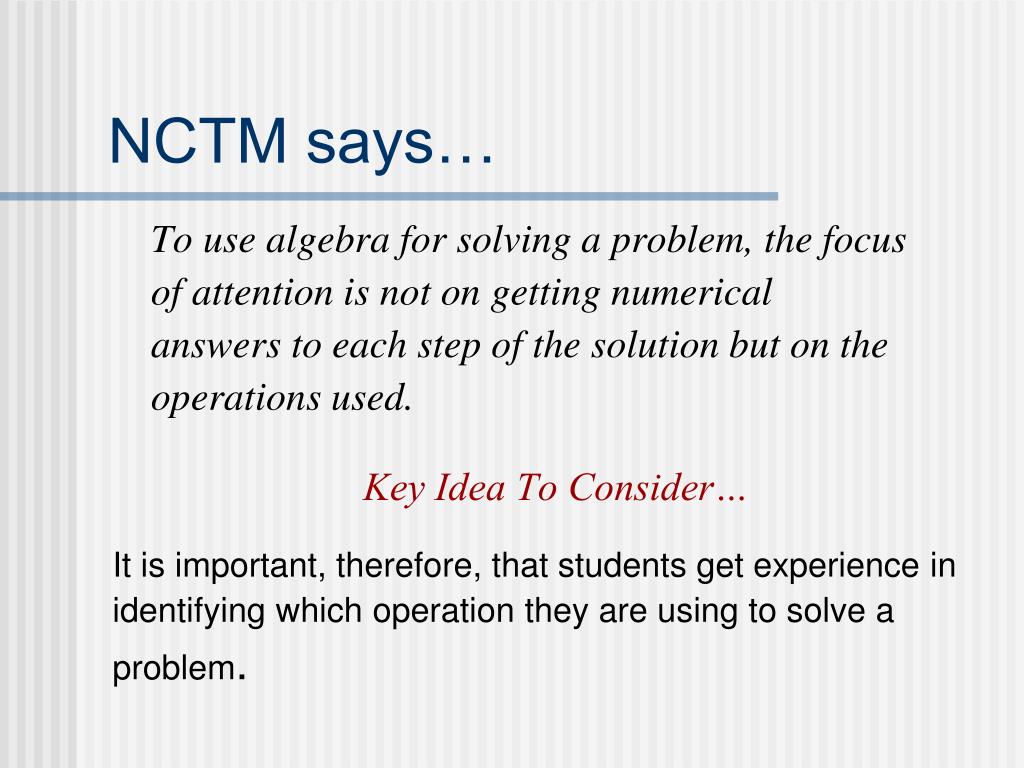 NCTM says…

To use algebra for solving a problem, the focus of attention is not on getting numerical answers to each step of the solution but on the operations used.

Key Idea To Consider…

It is important, therefore, that students get experience in identifying which operation they are using to solve a problem.